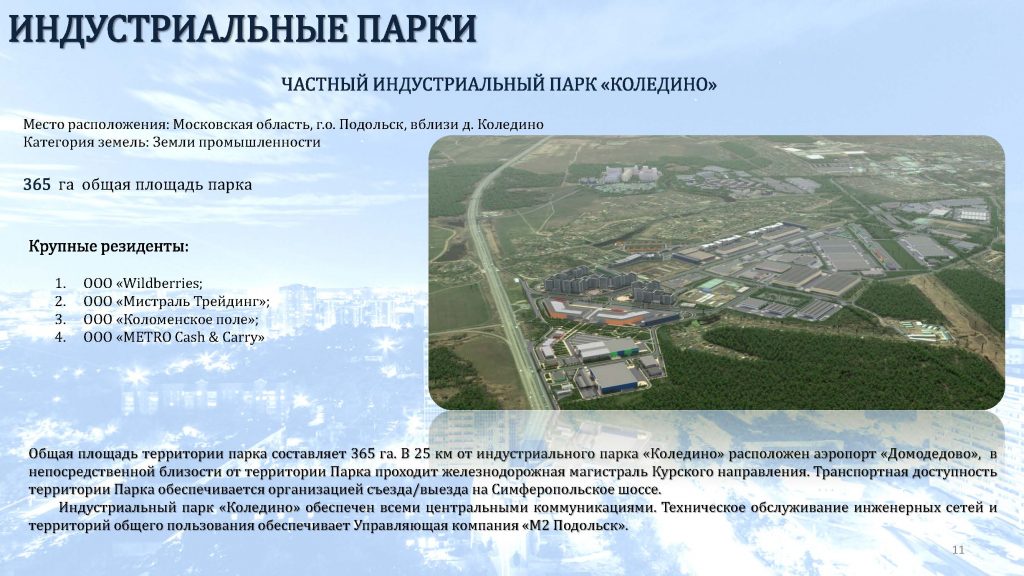 ИНДУСТРИАЛЬНЫЕ ПАРКИ

ЧАСТНЫЙ ИНДУСТРИАЛЬНЫЙ ПАРК «КОЛЕДИНО»

Место расположения: Московская область, г.о. Подольск, вблизи д. Коледино
Категория земель: Земли промышленности

365 га общая площадь парка

Крупные резиденты:

1. ООО «Wildberries;
2. ООО «Мистраль Трейдинг»;
3. ООО «Коломенское поле»;
4. ООО «METRO Cash & Carry»

Общая площадь территории парка составляет 365 га. В 25 км от индустриального парка «Коледино» расположен аэропорт «Домодедово», в непосредственной близости от территории Парка проходит железнодорожная магистраль Курского направления. Транспортная доступность территории Парка обеспечивается организацией съезда/выезда на Симферопольское шоссе.

Индустриальный парк «Коледино» обеспечен всеми центральными коммуникациями. Техническое обслуживание инженерных сетей и территорий общего пользования обеспечивает Управляющая компания «М2 Подольск».

11